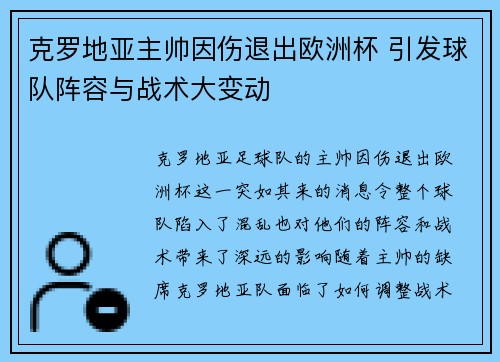 克罗地亚主帅因伤退出欧洲杯 引发球队阵容与战术大变动

克罗地亚足球队的主帅因伤退出欧洲杯这一突如其来的消息令整个球队陷入了混乱也对他们的阵容和战术带来了深远的影响随着主帅的缺席克罗地亚队面临了如何调整战术